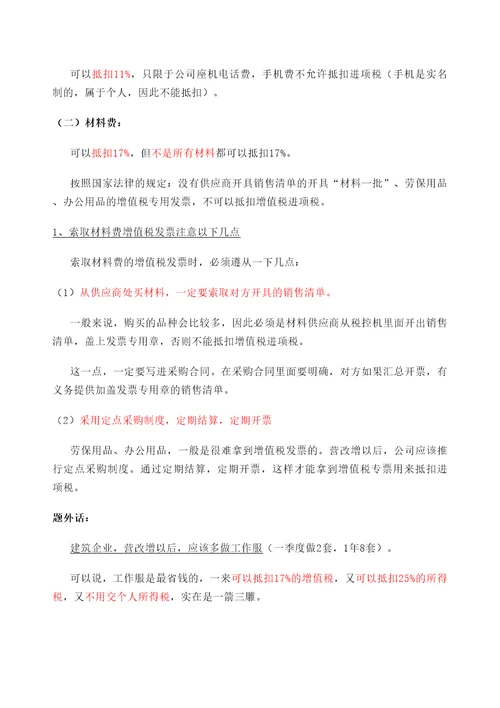 可以抵扣11%，只限于公司座机电话费，手机费不允许抵扣进项税（手机是实名制的，属于个人，因此不能抵扣）。

（二）材料费：

可以抵扣17%，但不是所有材料都可以抵扣17%。

按照国家法律的规定：没有供应商开具销售清单的开具“材料一批”、劳保用品、办公用品的增值税专用发票，不可以抵扣增值税进项税。

1、索取材料费增值税发票注意以下几点

索取材料费的增值税发票时，必须遵从一下几点：

（1）从供应商处买材料，一定要索取对方开具的销售清单。

一般来说，购买的品种会比较多，因此必须是材料供应商从税控机里面开出销售清单，盖上发票专用章，否则不能抵扣增值税进项税。

这一点，一定要写进采购合同。在采购合同里面要明确，对方如果汇总开票，有义务提供加盖发票专用章的销售清单。

（2）采用定点采购制度，定期结算，定期开票

劳保用品、办公用品，一般是很难拿到增值税发票的。营改增以后，公司应该推行定点采购制度。通过定期结算，定期开票，这样才能拿到增值税专票用来抵扣进项税。

题外话：

建筑企业，营改增以后，应该多做工作服（一季度做2套，1年8套）。

可以说，工作服是最省钱的，一来可以抵扣17%的增值税，又可以抵扣25%的所得税，又不用交个人所得税，实在是一箭三雕。